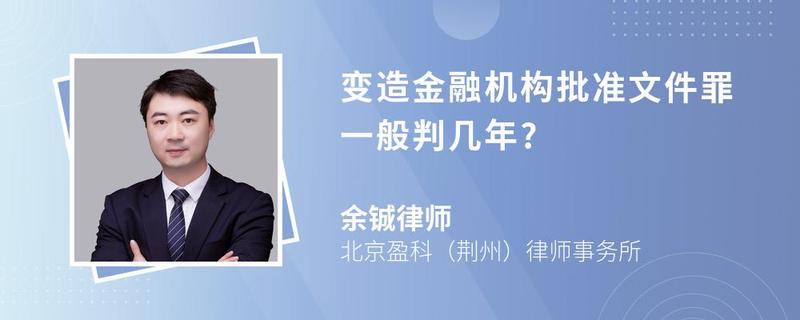 变造金融机构批准文件罪一般判几年?

余铖律师
北京盈科（荆州）律师事务所